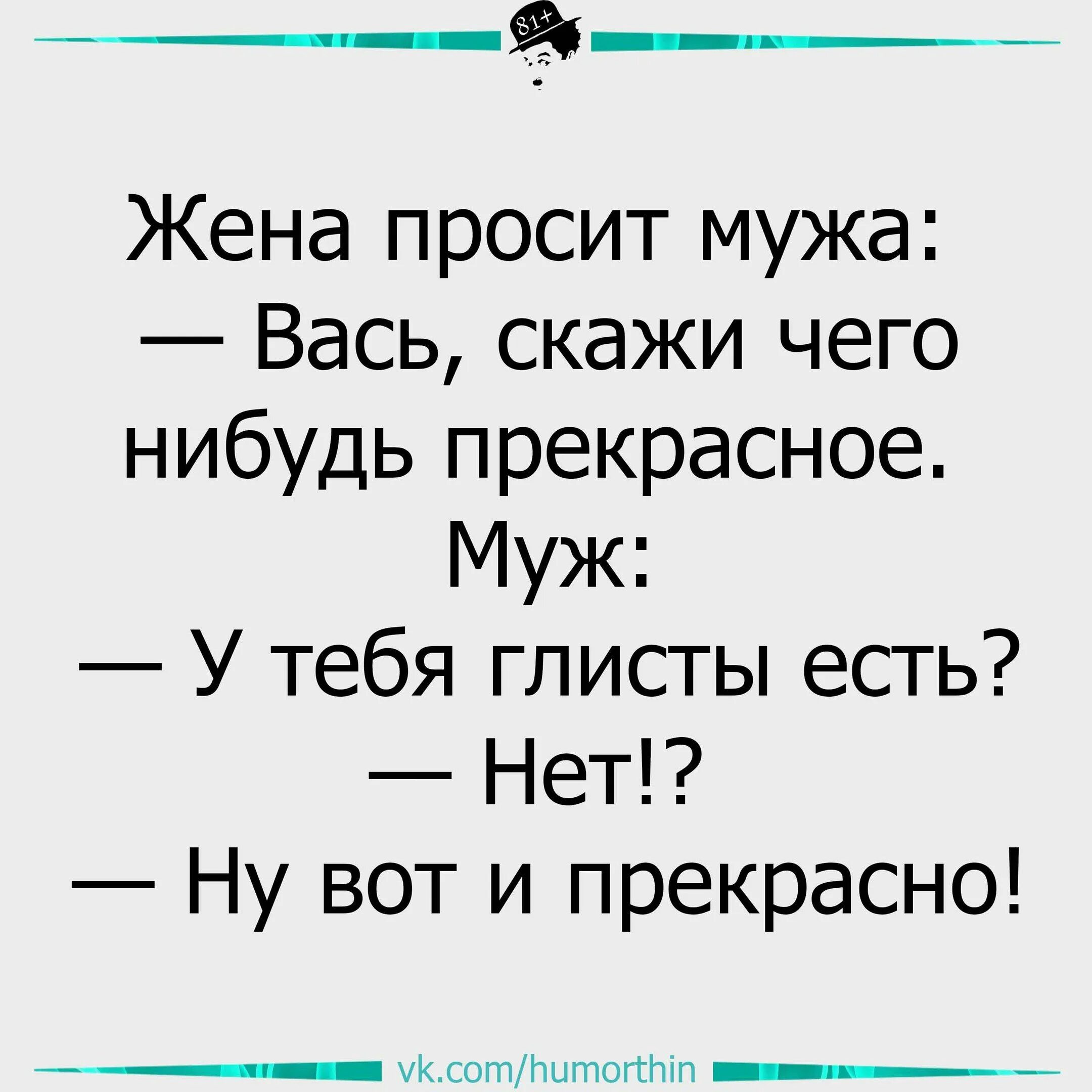 81+

Жена просит мужа:
— Вась, скажи чего нибудь прекрасное.
Муж:
— У тебя глисты есть?
— Нет!?
— Ну вот и прекрасно!

vk.com/humorthin